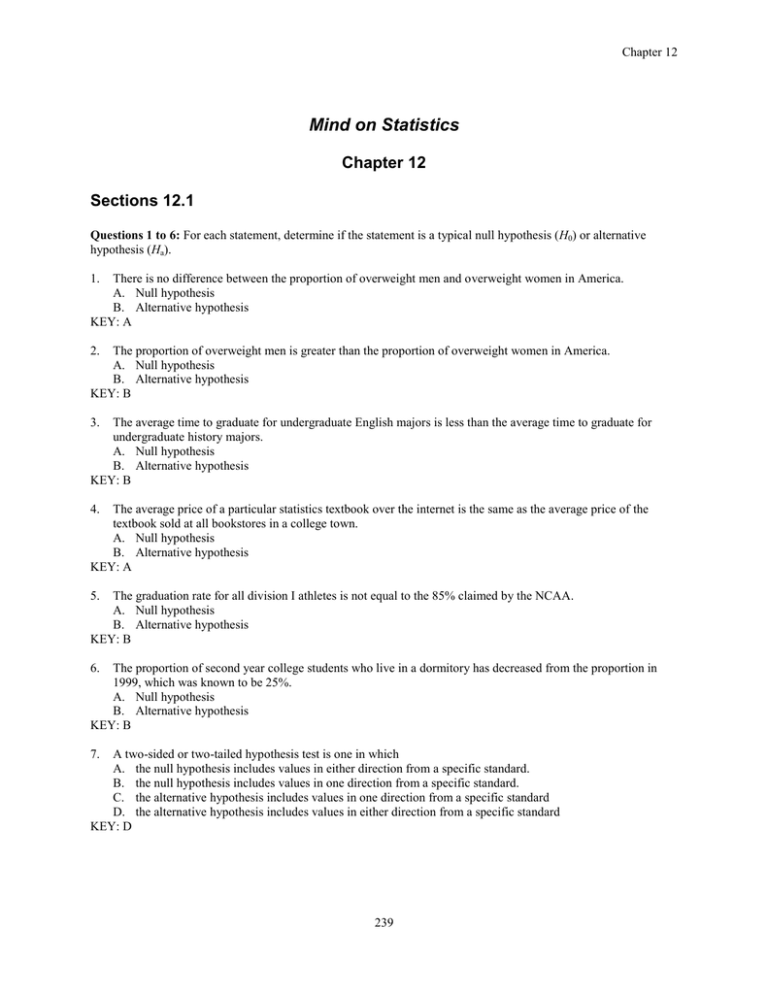 Chapter 12

Mind on Statistics

Chapter 12

Sections 12.1

Questions 1 to 6: For each statement, determine if the statement is a typical null hypothesis ($H_0$) or alternative hypothesis ($H_a$).

1. There is no difference between the proportion of overweight men and overweight women in America.
A. Null hypothesis
B. Alternative hypothesis
KEY: A

2. The proportion of overweight men is greater than the proportion of overweight women in America.
A. Null hypothesis
B. Alternative hypothesis
KEY: B

3. The average time to graduate for undergraduate English majors is less than the average time to graduate for undergraduate history majors.
A. Null hypothesis
B. Alternative hypothesis
KEY: B

4. The average price of a particular statistics textbook over the internet is the same as the average price of the textbook sold at all bookstores in a college town.
A. Null hypothesis
B. Alternative hypothesis
KEY: A

5. The graduation rate for all division I athletes is not equal to the 85% claimed by the NCAA.
A. Null hypothesis
B. Alternative hypothesis
KEY: B

6. The proportion of second year college students who live in a dormitory has decreased from the proportion in 1999, which was known to be 25%.
A. Null hypothesis
B. Alternative hypothesis
KEY: B

7. A two-sided or two-tailed hypothesis test is one in which
A. the null hypothesis includes values in either direction from a specific standard.
B. the null hypothesis includes values in one direction from a specific standard.
C. the alternative hypothesis includes values in one direction from a specific standard
D. the alternative hypothesis includes values in either direction from a specific standard
KEY: D

239